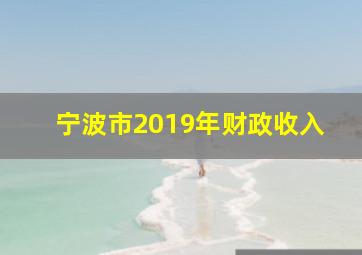 宁波市2019年财政收入